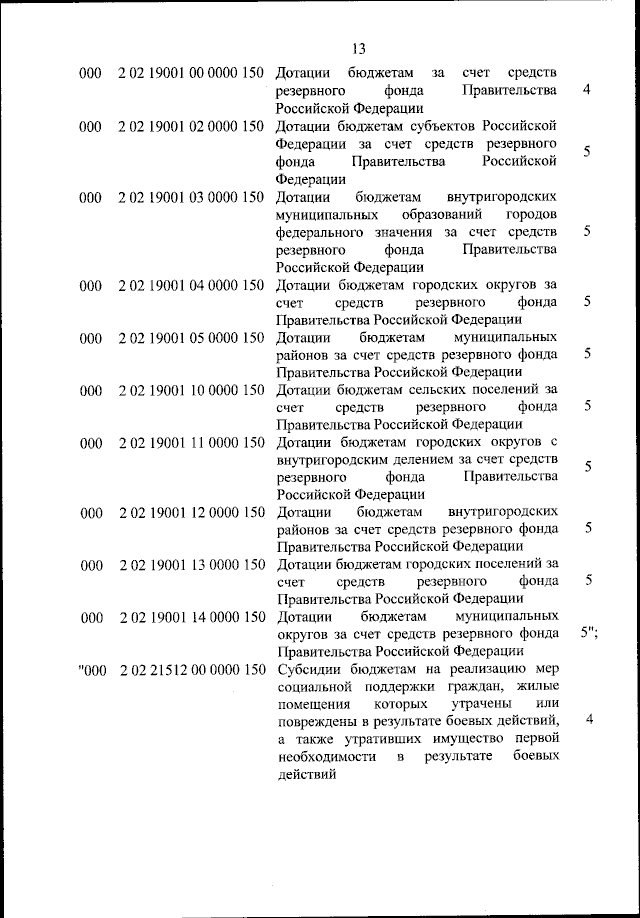 13

| | | | |
|---|---|---|---|
| 000 | 2 02 19001 00 0000 150 | Дотации бюджетам за счет средств резервного фонда Правительства Российской Федерации | 4 |
| 000 | 2 02 19001 02 0000 150 | Дотации бюджетам субъектов Российской Федерации за счет средств резервного фонда Правительства Российской Федерации | 5 |
| 000 | 2 02 19001 03 0000 150 | Дотации бюджетам внутригородских муниципальных образований городов федерального значения за счет средств резервного фонда Правительства Российской Федерации | 5 |
| 000 | 2 02 19001 04 0000 150 | Дотации бюджетам городских округов за счет средств резервного фонда Правительства Российской Федерации | 5 |
| 000 | 2 02 19001 05 0000 150 | Дотации бюджетам муниципальных районов за счет средств резервного фонда Правительства Российской Федерации | 5 |
| 000 | 2 02 19001 10 0000 150 | Дотации бюджетам сельских поселений за счет средств резервного фонда Правительства Российской Федерации | 5 |
| 000 | 2 02 19001 11 0000 150 | Дотации бюджетам городских округов с внутригородским делением за счет средств резервного фонда Правительства Российской Федерации | 5 |
| 000 | 2 02 19001 12 0000 150 | Дотации бюджетам внутригородских районов за счет средств резервного фонда Правительства Российской Федерации | 5 |
| 000 | 2 02 19001 13 0000 150 | Дотации бюджетам городских поселений за счет средств резервного фонда Правительства Российской Федерации | 5 |
| 000 | 2 02 19001 14 0000 150 | Дотации бюджетам муниципальных округов за счет средств резервного фонда Правительства Российской Федерации | 5"; |
| "000 | 2 02 21512 00 0000 150 | Субсидии бюджетам на реализацию мер социальной поддержки граждан, жилые помещения которых утрачены или повреждены в результате боевых действий, а также утративших имущество первой необходимости в результате боевых действий | 4 |